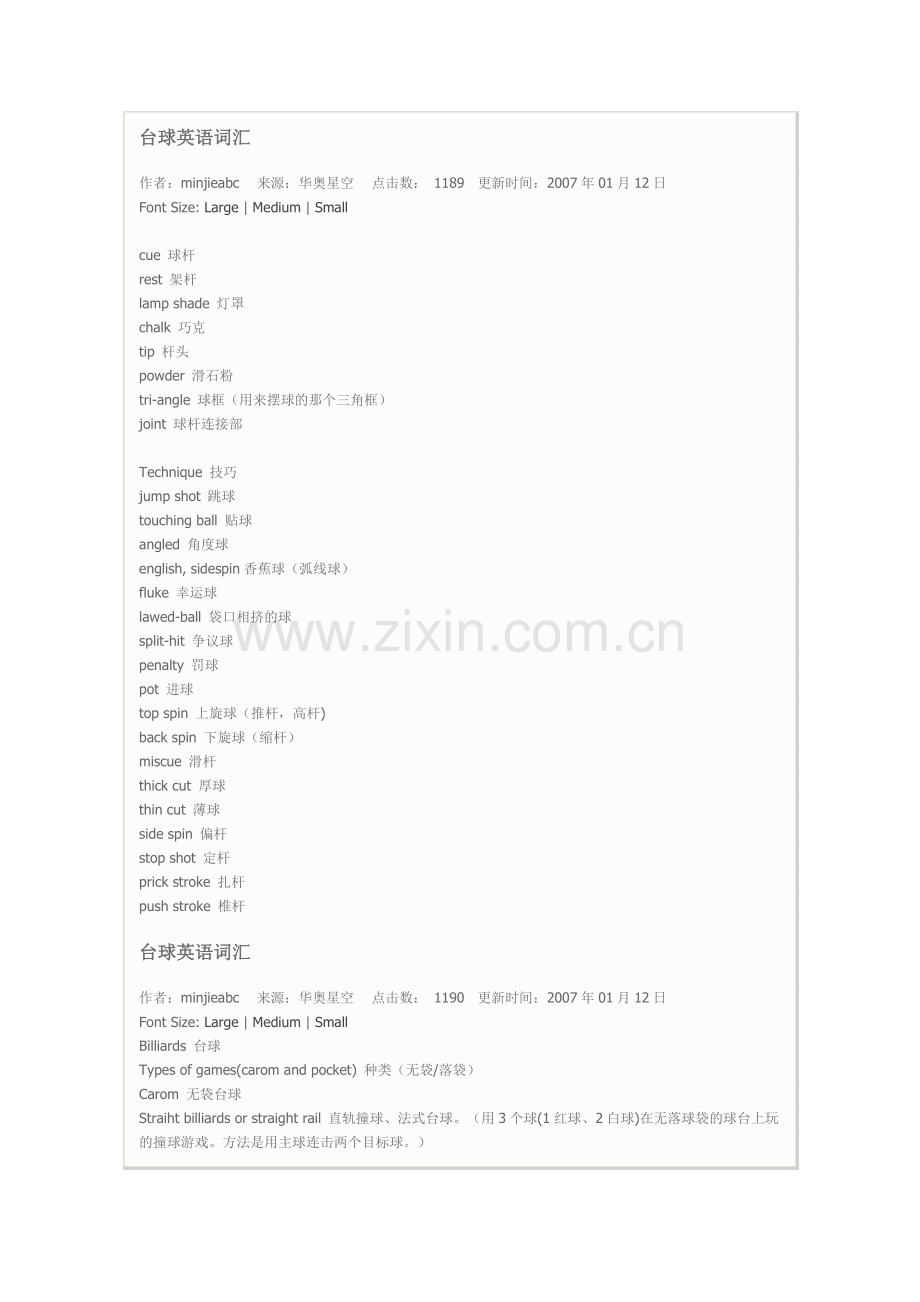 台球英语词汇

作者：minjieabc 来源：华奥星空 点击数： 1189 更新时间：2007 年 01 月 12 日
Font Size: Large | Medium | Small

cue 球杆
rest 架杆
lamp shade 灯罩
chalk 巧克
tip 杆头
powder 滑石粉
tri-angle 球框（用来摆球的那个三角框）
joint 球杆连接部

Technique 技巧
jump shot 跳球
touching ball 贴球
angled 角度球
english, sidespin 香蕉球（弧线球）
fluke 幸运球
lawed-ball 袋口相挤的球
split-hit 争议球
penalty 罚球
pot 进球
top spin 上旋球（推杆，高杆)
back spin 下旋球（缩杆）
miscue 滑杆
thick cut 厚球
thin cut 薄球
side spin 偏杆
stop shot 定杆
prick stroke 扎杆
push stroke 椎杆

www.zixin.com.cn

台球英语词汇

作者：minjieabc 来源：华奥星空 点击数： 1190 更新时间：2007 年 01 月 12 日
Font Size: Large | Medium | Small
Billiards 台球
Types of games(carom and pocket) 种类（无袋/落袋）
Carom 无袋台球
Straiht billiards or straight rail 直轨撞球、法式台球。（用 3 个球(1 红球、2 白球)在无落球袋的球台上玩的撞球游戏。方法是用主球连击两个目标球。）